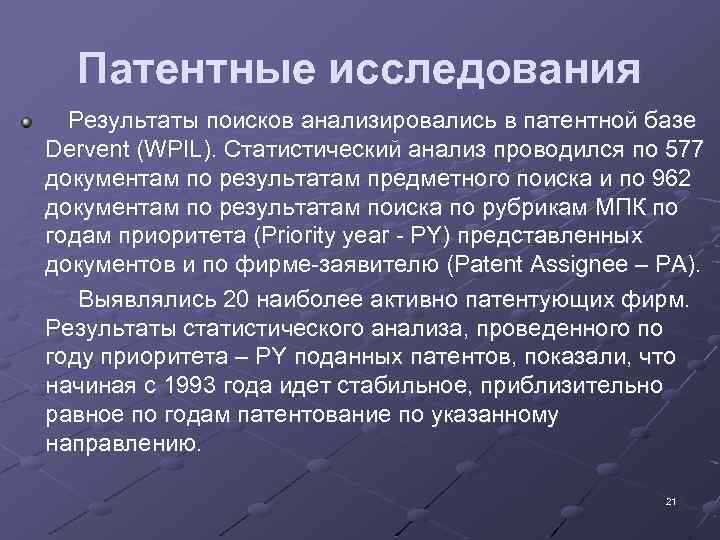 Патентные исследования

Результаты поисков анализировались в патентной базе Dervent (WPIL). Статистический анализ проводился по 577 документам по результатам предметного поиска и по 962 документам по результатам поиска по рубрикам МПК по годам приоритета (Priority year - PY) представленных документов и по фирме-заявителю (Patent Assignee – PA).

Выявлялись 20 наиболее активно патентующих фирм. Результаты статистического анализа, проведенного по году приоритета – PY поданных патентов, показали, что начиная с 1993 года идет стабильное, приблизительно равное по годам патентование по указанному направлению.

21